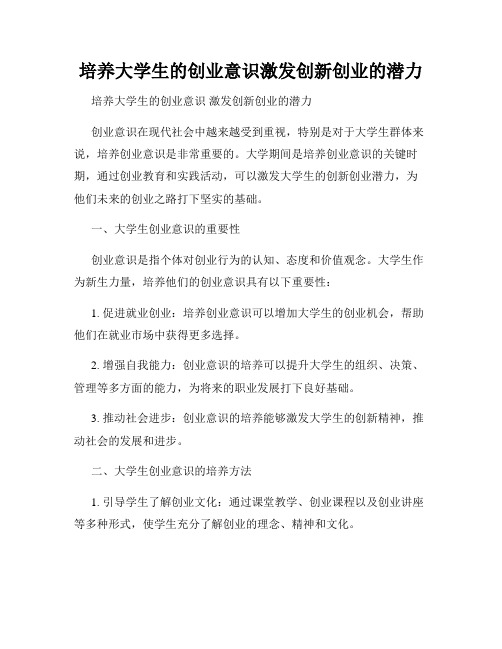 培养大学生的创业意识激发创新创业的潜力

培养大学生的创业意识 激发创新创业的潜力

创业意识在现代社会中越来越受到重视，特别是对于大学生群体来说，培养创业意识是非常重要的。大学期间是培养创业意识的关键时期，通过创业教育和实践活动，可以激发大学生的创新创业潜力，为他们未来的创业之路打下坚实的基础。

一、大学生创业意识的重要性

创业意识是指个体对创业行为的认知、态度和价值观念。大学生作为新生力量，培养他们的创业意识具有以下重要性：

1. 促进就业创业：培养创业意识可以增加大学生的创业机会，帮助他们在就业市场中获得更多选择。

2. 增强自我能力：创业意识的培养可以提升大学生的组织、决策、管理等多方面的能力，为将来的职业发展打下良好基础。

3. 推动社会进步：创业意识的培养能够激发大学生的创新精神，推动社会的发展和进步。

二、大学生创业意识的培养方法

1. 引导学生了解创业文化：通过课堂教学、创业课程以及创业讲座等多种形式，使学生充分了解创业的理念、精神和文化。